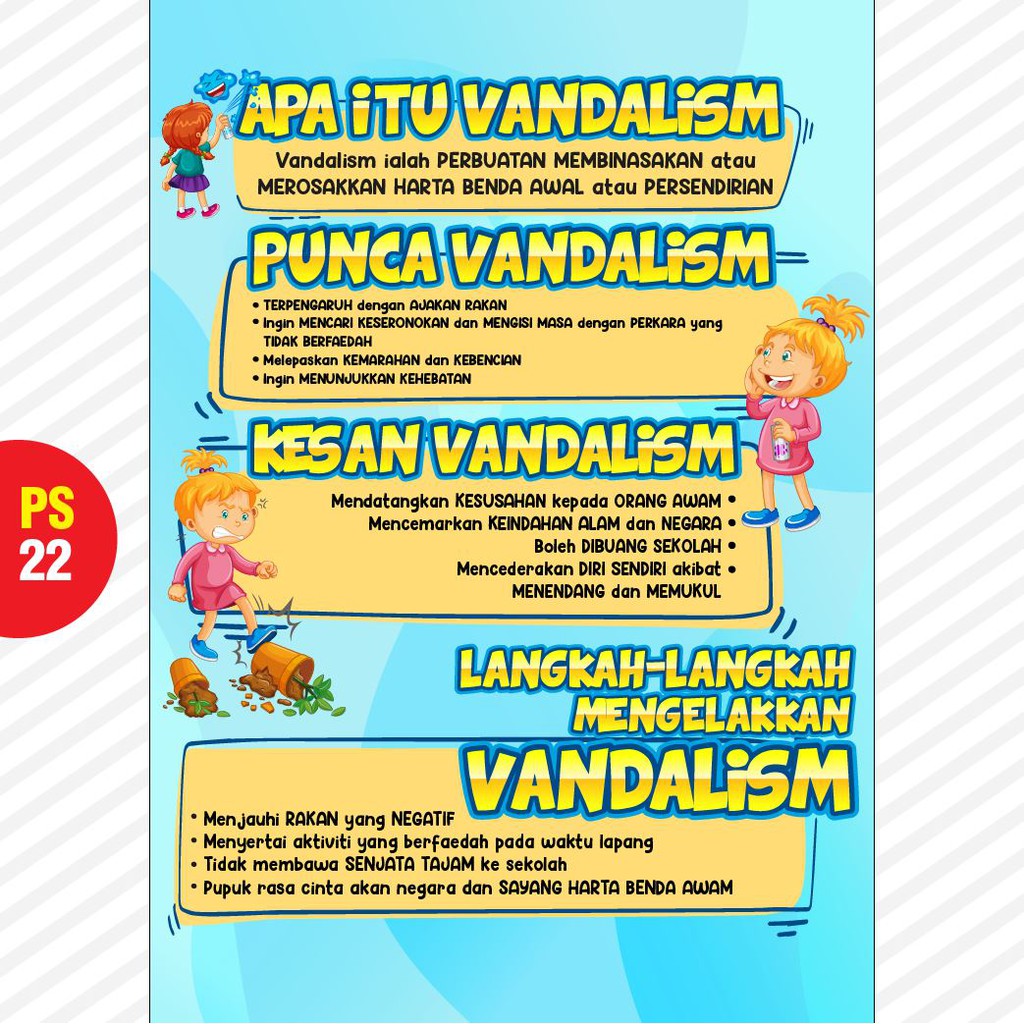 PS
22

APA ITU VANDALISM

Vandalism ialah PERBUATAN MEMBINASAKAN atau MEROSAKKAN HARTA BENDA AWAL atau PERSENDIRIAN

PUNCA VANDALISM

• TERPENGARUH dengan AJAKAN RAKAN
• Ingin MENCARI KESERONOKAN dan MENGISI MASA dengan PERKARA yang TIDAK BERFAEDAH
• Melepaskan KEMARAHAN dan KEBENCIAN
• Ingin MENUNJUKKAN KEHEBATAN

KESAN VANDALISM

Mendatangkan KESUSAHAN kepada ORANG AWAM •
Mencemarkan KEINDAHAN ALAM dan NEGARA •
Boleh DIBUANG SEKOLAH •
Mencederakan DIRI SENDIRI akibat • MENENDANG dan MEMUKUL

LANGKAH-LANGKAH MENGELAKKAN VANDALISM

• Menjauhi RAKAN yang NEGATIF
• Menyertai aktiviti yang berfaedah pada waktu lapang
• Tidak membawa SENJATA TAJAM ke sekolah
• Pupuk rasa cinta akan negara dan SAYANG HARTA BENDA AWAM